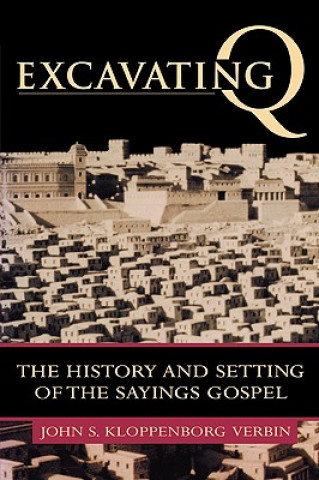 EXCAVATING Q

THE HISTORY AND SETTING OF THE SAYINGS GOSPEL

JOHN S. KLOPPENBORG VERBIN